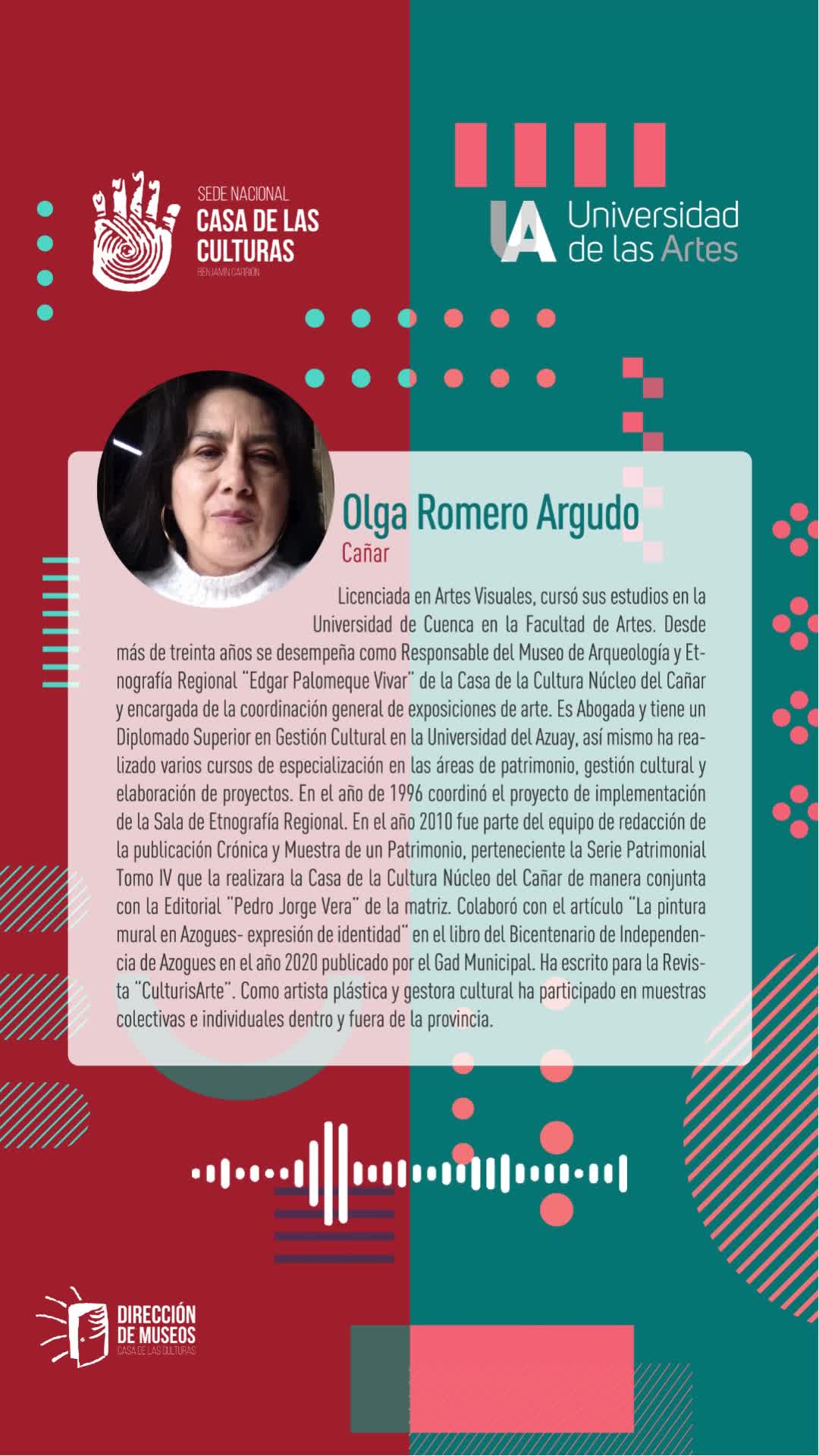 SEDE NACIONAL
CASA DE LAS CULTURAS
BENJAMÍN CARRIÓN

UA Universidad de las Artes

Olga Romero Argudo
Cañar

Licenciada en Artes Visuales, cursó sus estudios en la Universidad de Cuenca en la Facultad de Artes. Desde más de treinta años se desempeña como Responsable del Museo de Arqueología y Etnografía Regional "Edgar Palomeque Vivar" de la Casa de la Cultura Núcleo del Cañar y encargada de la coordinación general de exposiciones de arte. Es Abogada y tiene un Diplomado Superior en Gestión Cultural en la Universidad del Azuay, así mismo ha realizado varios cursos de especialización en las áreas de patrimonio, gestión cultural y elaboración de proyectos. En el año de 1996 coordinó el proyecto de implementación de la Sala de Etnografía Regional. En el año 2010 fue parte del equipo de redacción de la publicación Crónica y Muestra de un Patrimonio, perteneciente la Serie Patrimonial Tomo IV que la realizara la Casa de la Cultura Núcleo del Cañar de manera conjunta con la Editorial "Pedro Jorge Vera" de la matriz. Colaboró con el artículo "La pintura mural en Azogues- expresión de identidad" en el libro del Bicentenario de Independencia de Azogues en el año 2020 publicado por el Gad Municipal. Ha escrito para la Revista "CulturisArte". Como artista plástica y gestora cultural ha participado en muestras colectivas e individuales dentro y fuera de la provincia.

DIRECCIÓN DE MUSEOS
CASA DE LAS CULTURAS